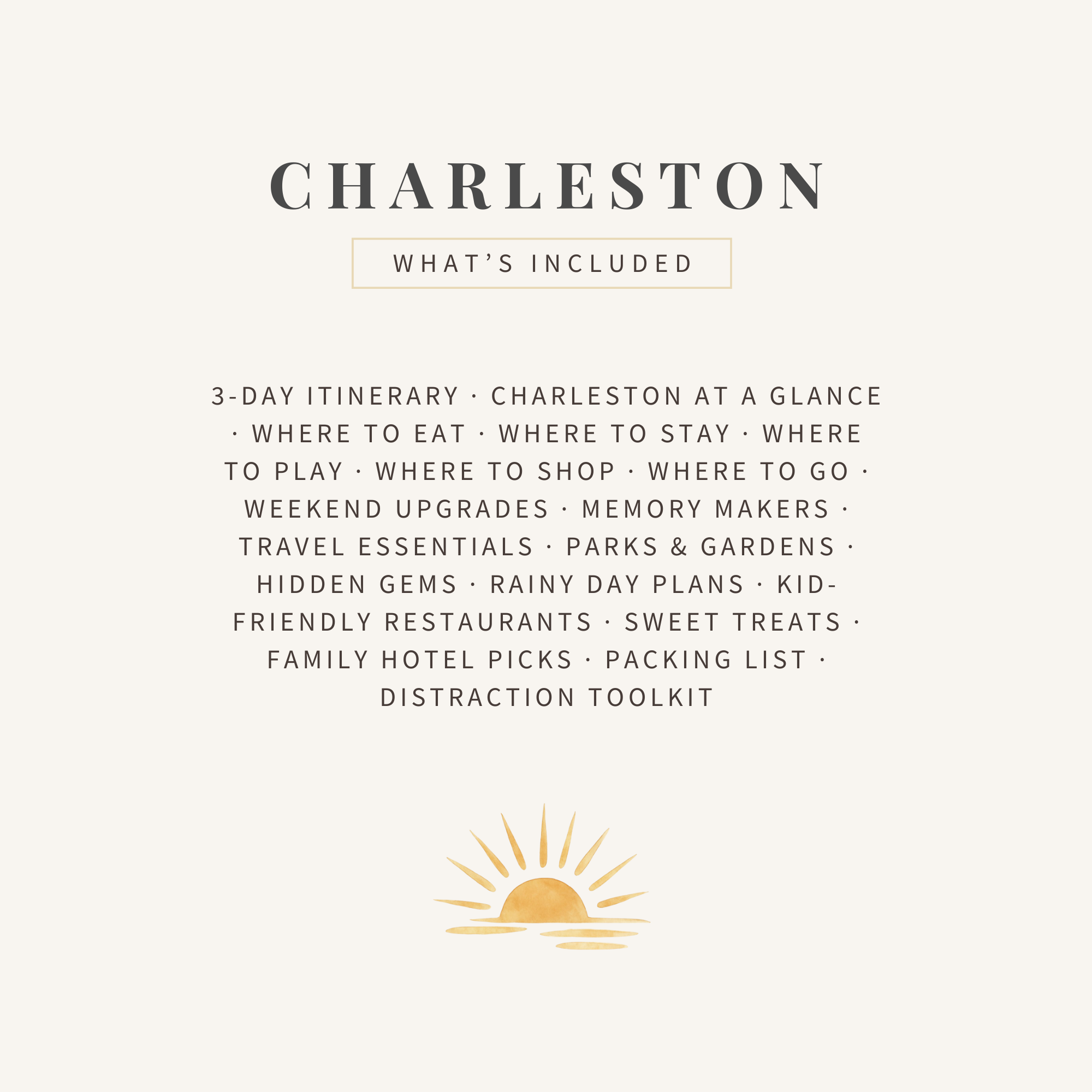 CHARLESTON

WHAT'S INCLUDED

3-DAY ITINERARY · CHARLESTON AT A GLANCE · WHERE TO EAT · WHERE TO STAY · WHERE TO PLAY · WHERE TO SHOP · WHERE TO GO · WEEKEND UPGRADES · MEMORY MAKERS · TRAVEL ESSENTIALS · PARKS & GARDENS · HIDDEN GEMS · RAINY DAY PLANS · KID-FRIENDLY RESTAURANTS · SWEET TREATS · FAMILY HOTEL PICKS · PACKING LIST · DISTRACTION TOOLKIT